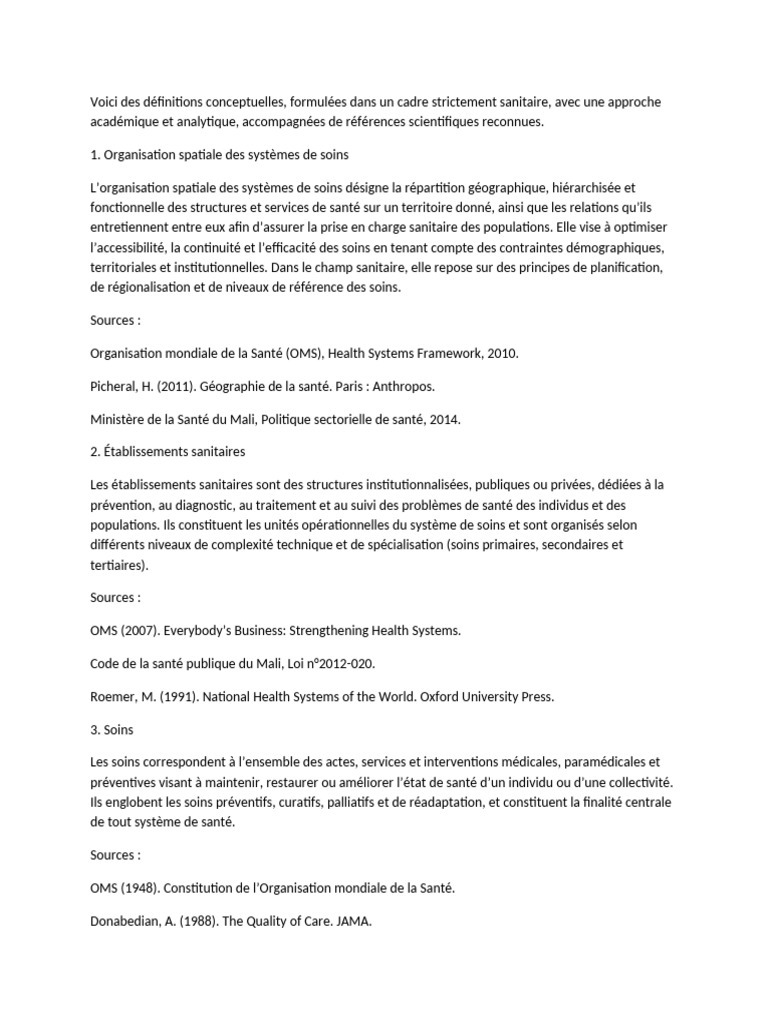 Voici des définitions conceptuelles, formulées dans un cadre strictement sanitaire, avec une approche académique et analytique, accompagnées de références scientifiques reconnues.

1. Organisation spatiale des systèmes de soins

L'organisation spatiale des systèmes de soins désigne la répartition géographique, hiérarchisée et fonctionnelle des structures et services de santé sur un territoire donné, ainsi que les relations qu'ils entretiennent entre eux afin d'assurer la prise en charge sanitaire des populations. Elle vise à optimiser l'accessibilité, la continuité et l'efficacité des soins en tenant compte des contraintes démographiques, territoriales et institutionnelles. Dans le champ sanitaire, elle repose sur des principes de planification, de régionalisation et de niveaux de référence des soins.

Sources :

Organisation mondiale de la Santé (OMS), Health Systems Framework, 2010.

Picheral, H. (2011). Géographie de la santé. Paris : Anthropos.

Ministère de la Santé du Mali, Politique sectorielle de santé, 2014.

2. Établissements sanitaires

Les établissements sanitaires sont des structures institutionnalisées, publiques ou privées, dédiées à la prévention, au diagnostic, au traitement et au suivi des problèmes de santé des individus et des populations. Ils constituent les unités opérationnelles du système de soins et sont organisés selon différents niveaux de complexité technique et de spécialisation (soins primaires, secondaires et tertiaires).

Sources :

OMS (2007). Everybody's Business: Strengthening Health Systems.

Code de la santé publique du Mali, Loi n°2012-020.

Roemer, M. (1991). National Health Systems of the World. Oxford University Press.

3. Soins

Les soins correspondent à l'ensemble des actes, services et interventions médicales, paramédicales et préventives visant à maintenir, restaurer ou améliorer l'état de santé d'un individu ou d'une collectivité. Ils englobent les soins préventifs, curatifs, palliatifs et de réadaptation, et constituent la finalité centrale de tout système de santé.

Sources :

OMS (1948). Constitution de l'Organisation mondiale de la Santé.

Donabedian, A. (1988). The Quality of Care. JAMA.